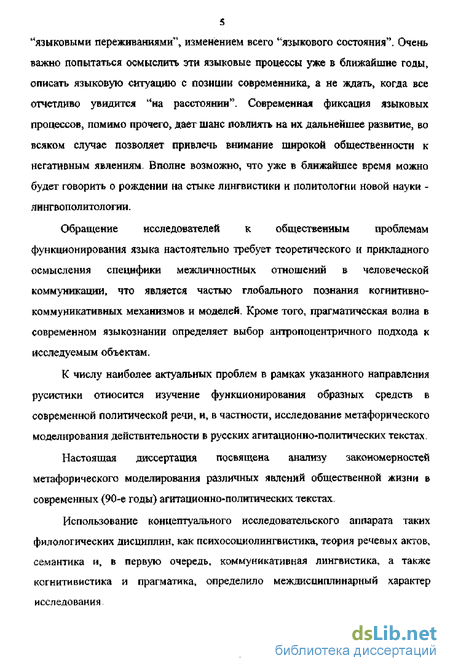 5

"языковыми переживаниями", изменением всего "языкового состояния". Очень важно попытаться осмыслить эти языковые процессы уже в ближайшие годы, описать языковую ситуацию с позиции современника, а не ждать, когда все отчетливо увидится "на расстоянии". Современная фиксация языковых процессов, помимо прочего, дает шанс повлиять на их дальнейшее развитие, во всяком случае позволяет привлечь внимание широкой общественности к негативным явлениям. Вполне возможно, что уже в ближайшее время можно будет говорить о рождении на стыке лингвистики и политологии новой науки - лингвополитологии.

Обращение исследователей к общественным проблемам функционирования языка настоятельно требует теоретического и прикладного осмысления специфики межличностных отношений в человеческой коммуникации, что является частью глобального познания когнитивно-коммуникативных механизмов и моделей. Кроме того, прагматическая волна в современном языкознании определяет выбор антропоцентричного подхода к исследуемым объектам.

К числу наиболее актуальных проблем в рамках указанного направления русистики относится изучение функционирования образных средств в современной политической речи, и, в частности, исследование метафорического моделирования действительности в русских агитационно-политических текстах.

Настоящая диссертация посвящена анализу закономерностей метафорического моделирования различных явлений общественной жизни в современных (90-е годы) агитационно-политических текстах.

Использование концептуального исследовательского аппарата таких филологических дисциплин, как психосоциолингвистика, теория речевых актов, семантика и, в первую очередь, коммуникативная лингвистика, а также когнитивистика и прагматика, определило междисциплинарный характер исследования.

dsLib.net
библиотека диссертаций